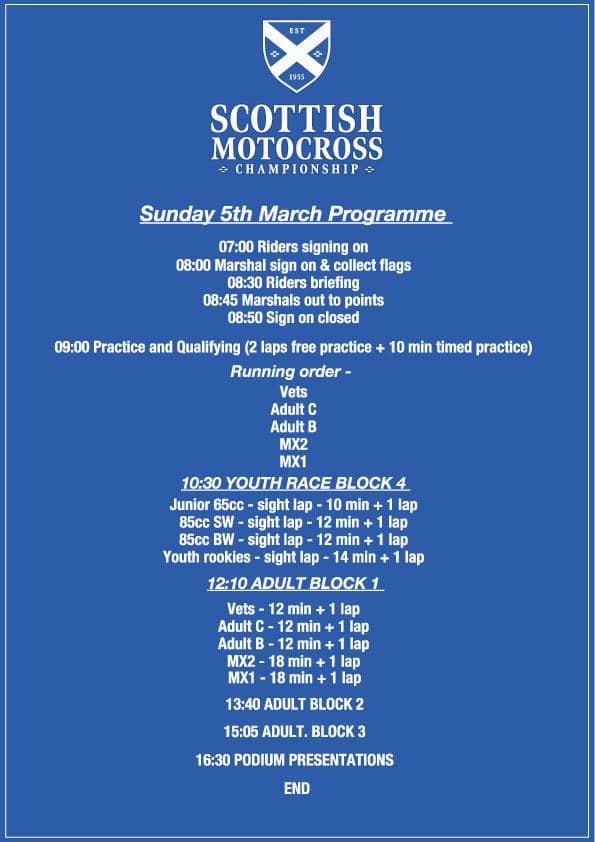 EST
1955

SCOTTISH
MOTOCROSS
CHAMPIONSHIP

Sunday 5th March Programme

07:00 Riders signing on
08:00 Marshal sign on & collect flags
08:30 Riders briefing
08:45 Marshals out to points
08:50 Sign on closed

09:00 Practice and Qualifying (2 laps free practice + 10 min timed practice)

Running order -
Vets
Adult C
Adult B
MX2
MX1

10:30 YOUTH RACE BLOCK 4
Junior 65cc - sight lap - 10 min + 1 lap
85cc SW - sight lap - 12 min + 1 lap
85cc BW - sight lap - 12 min + 1 lap
Youth rookies - sight lap - 14 min + 1 lap

12:10 ADULT BLOCK 1
Vets - 12 min + 1 lap
Adult C - 12 min + 1 lap
Adult B - 12 min + 1 lap
MX2 - 18 min + 1 lap
MX1 - 18 min + 1 lap

13:40 ADULT BLOCK 2

15:05 ADULT. BLOCK 3

16:30 PODIUM PRESENTATIONS

END